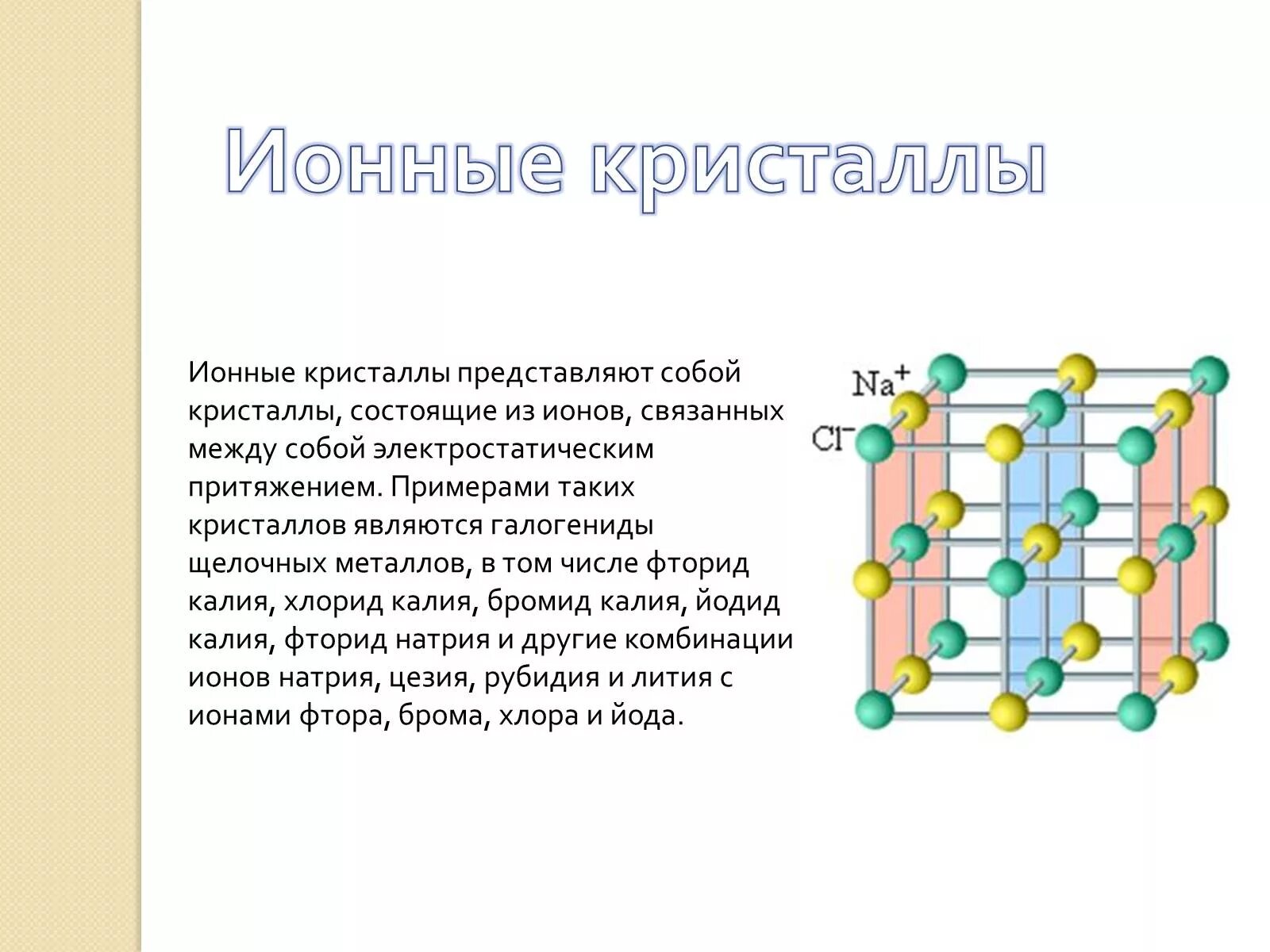 Ионные кристаллы

Ионные кристаллы представляют собой кристаллы, состоящие из ионов, связанных между собой электростатическим притяжением. Примерами таких кристаллов являются галогениды щелочных металлов, в том числе фторид калия, хлорид калия, бромид калия, йодид калия, фторид натрия и другие комбинации ионов натрия, цезия, рубидия и лития с ионами фтора, брома, хлора и йода.

$Na^+$
$Cl^-$